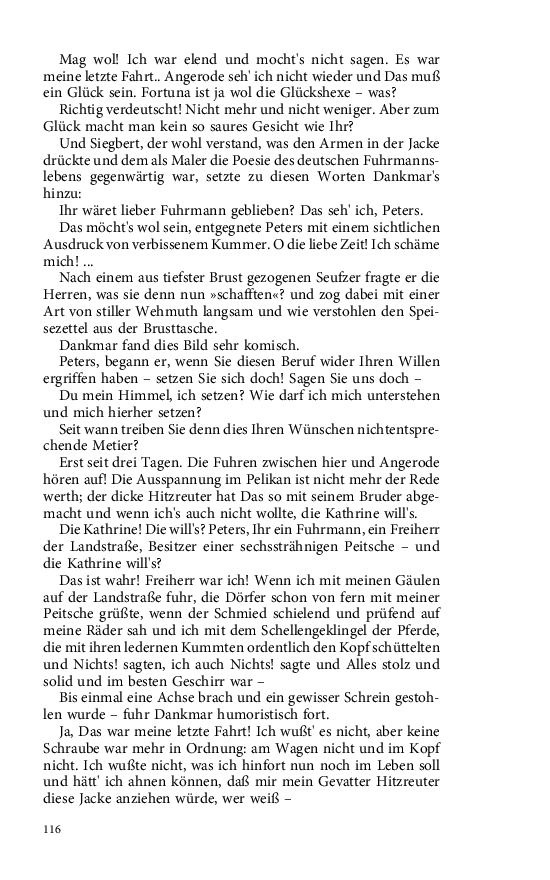 Mag wol! Ich war elend und mocht's nicht sagen. Es war meine letzte Fahrt.. Angerode seh' ich nicht wieder und Das muß ein Glück sein. Fortuna ist ja wol die Glückshexe – was?

Richtig verdeutscht! Nicht mehr und nicht weniger. Aber zum Glück macht man kein so saures Gesicht wie Ihr?

Und Siegbert, der wohl verstand, was den Armen in der Jacke drückte und dem als Maler die Poesie des deutschen Fuhrmannslebens gegenwärtig war, setzte zu diesen Worten Dankmar's hinzu:

Ihr wäret lieber Fuhrmann geblieben? Das seh' ich, Peters.

Das möcht's wol sein, entgegnete Peters mit einem sichtlichen Ausdruck von verbissenem Kummer. O die liebe Zeit! Ich schäme mich! ...

Nach einem aus tiefster Brust gezogenen Seufzer fragte er die Herren, was sie denn nun »schafften«? und zog dabei mit einer Art von stiller Wehmuth langsam und wie verstohlen den Speisezettel aus der Brusttasche.

Dankmar fand dies Bild sehr komisch.

Peters, begann er, wenn Sie diesen Beruf wider Ihren Willen ergriffen haben – setzen Sie sich doch! Sagen Sie uns doch –

Du mein Himmel, ich setzen? Wie darf ich mich unterstehen und mich hierher setzen?

Seit wann treiben Sie denn dies Ihren Wünschen nichtentsprechende Metier?

Erst seit drei Tagen. Die Fuhren zwischen hier und Angerode hören auf! Die Ausspannung im Pelikan ist nicht mehr der Rede werth; der dicke Hitzreuter hat Das so mit seinem Bruder abgemacht und wenn ich's auch nicht wollte, die Kathrine will's.

Die Kathrine! Die will's? Peters, Ihr ein Fuhrmann, ein Freiherr der Landstraße, Besitzer einer sechssträhnigen Peitsche – und die Kathrine will's?

Das ist wahr! Freiherr war ich! Wenn ich mit meinen Gäulen auf der Landstraße fuhr, die Dörfer schon von fern mit meiner Peitsche grüßte, wenn der Schmied schielend und prüfend auf meine Räder sah und ich mit dem Schellengeklingel der Pferde, die mit ihren ledernen Kummten ordentlich den Kopf schüttelten und Nichts! sagten, ich auch Nichts! sagte und Alles stolz und solid und im besten Geschirr war –

Bis einmal eine Achse brach und ein gewisser Schrein gestohlen wurde – fuhr Dankmar humoristisch fort.

Ja, Das war meine letzte Fahrt! Ich wußt' es nicht, aber keine Schraube war mehr in Ordnung: am Wagen nicht und im Kopf nicht. Ich wußte nicht, was ich hinfort nun noch im Leben soll und hätt' ich ahnen können, daß mir mein Gevatter Hitzreuter diese Jacke anziehen würde, wer weiß –

116